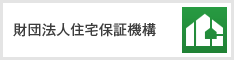 財団法人住宅保証機構